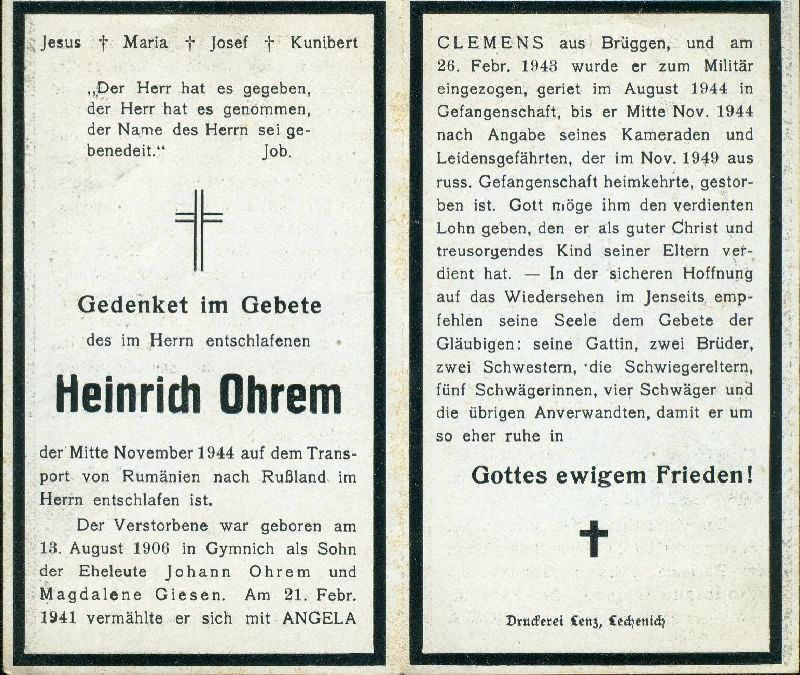 Jesus † Maria † Josef † Kunibert

„Der Herr hat es gegeben, der Herr hat es genommen, der Name des Herrn sei gebenedeit.“ Job.

Gedenket im Gebete

des im Herrn entschlafenen

Heinrich Ohrem

der Mitte November 1944 auf dem Transport von Rumänien nach Rußland im Herrn entschlafen ist.

Der Verstorbene war geboren am 13. August 1906 in Gymnich als Sohn der Eheleute Johann Ohrem und Magdalene Giesen. Am 21. Febr. 1941 vermählte er sich mit ANGELA CLEMENS aus Brüggen, und am 26. Febr. 1943 wurde er zum Militär eingezogen, geriet im August 1944 in Gefangenschaft, bis er Mitte Nov. 1944 nach Angabe seines Kameraden und Leidensgefährten, der im Nov. 1949 aus russ. Gefangenschaft heimkehrte, gestorben ist. Gott möge ihm den verdienten Lohn geben, den er als guter Christ und treusorgendes Kind seiner Eltern verdient hat. — In der sicheren Hoffnung auf das Wiedersehen im Jenseits empfehlen seine Seele dem Gebete der Gläubigen: seine Gattin, zwei Brüder, zwei Schwestern, die Schwiegereltern, fünf Schwägerinnen, vier Schwäger und die übrigen Anverwandten, damit er um so eher ruhe in

Gottes ewigem Frieden!

Druckerei Lenz, Lechenich